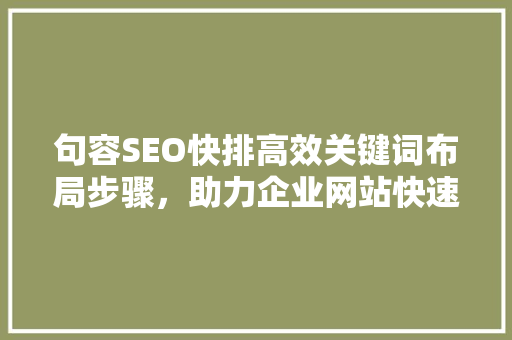 句容SEO快排高效关键词布局步骤，助力企业网站快速